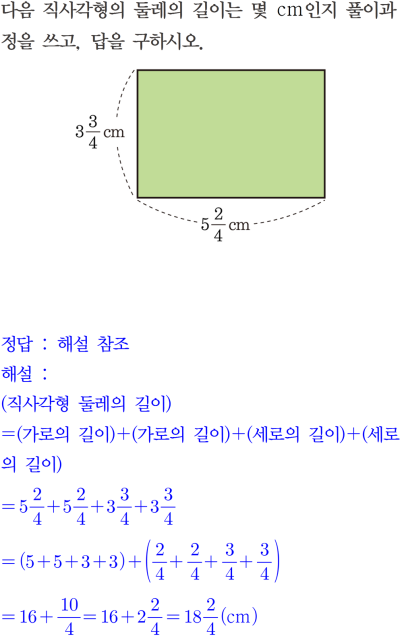 다음 직사각형의 둘레의 길이는 몇 cm인지 풀이과정을 쓰고, 답을 구하시오.

$3\frac{3}{4}$ cm

$5\frac{2}{4}$ cm

정답 : 해설 참조
해설 :
(직사각형 둘레의 길이)
=(가로의 길이)+(가로의 길이)+(세로의 길이)+(세로의 길이)
$=5\frac{2}{4}+5\frac{2}{4}+3\frac{3}{4}+3\frac{3}{4}$
$=(5+5+3+3)+\left(\frac{2}{4}+\frac{2}{4}+\frac{3}{4}+\frac{3}{4}\right)$
$=16+\frac{10}{4}=16+2\frac{2}{4}=18\frac{2}{4}$(cm)